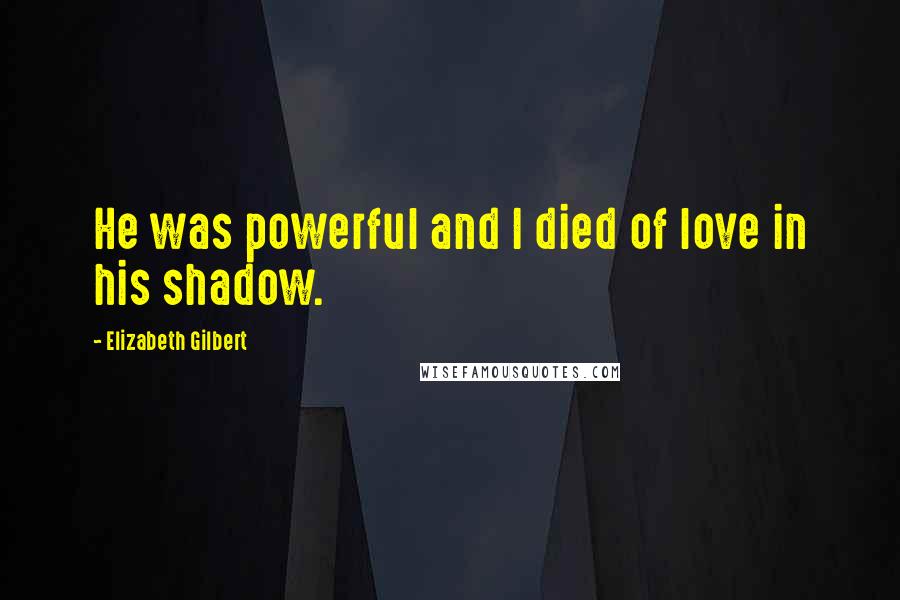 He was powerful and I died of love in his shadow.

- Elizabeth Gilbert

WISEFAMOUSQUOTES.COM